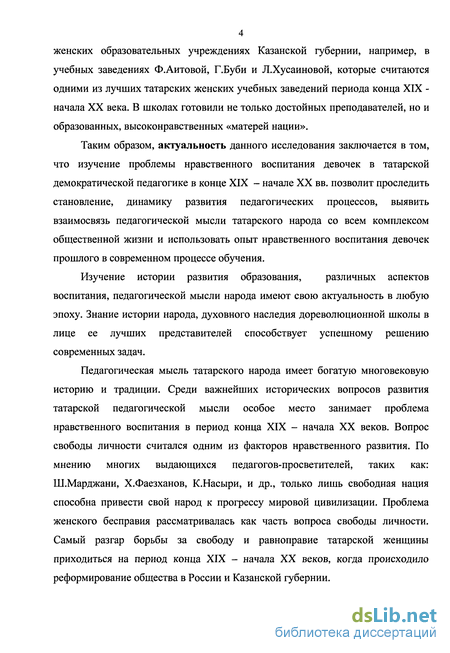 4

женских образовательных учреждениях Казанской губернии, например, в учебных заведениях Ф.Аитовой, Г.Буби и Л.Хусаиновой, которые считаются одними из лучших татарских женских учебных заведений периода конца XIX - начала XX века. В школах готовили не только достойных преподавателей, но и образованных, высоконравственных «матерей нации».

Таким образом, актуальность данного исследования заключается в том, что изучение проблемы нравственного воспитания девочек в татарской демократической педагогике в конце XIX – начале XX вв. позволит проследить становление, динамику развития педагогических процессов, выявить взаимосвязь педагогической мысли татарского народа со всем комплексом общественной жизни и использовать опыт нравственного воспитания девочек прошлого в современном процессе обучения.

Изучение истории развития образования, различных аспектов воспитания, педагогической мысли народа имеют свою актуальность в любую эпоху. Знание истории народа, духовного наследия дореволюционной школы в лице ее лучших представителей способствует успешному решению современных задач.

Педагогическая мысль татарского народа имеет богатую многовековую историю и традиции. Среди важнейших исторических вопросов развития татарской педагогической мысли особое место занимает проблема нравственного воспитания в период конца XIX – начала XX веков. Вопрос свободы личности считался одним из факторов нравственного развития. По мнению многих выдающихся педагогов-просветителей, таких как: Ш.Марджани, Х.Фаезханов, К.Насыри, и др., только лишь свободная нация способна привести свой народ к прогрессу мировой цивилизации. Проблема женского бесправия рассматривалась как часть вопроса свободы личности. Самый разгар борьбы за свободу и равноправие татарской женщины приходиться на период конца XIX – начала XX веков, когда происходило реформирование общества в России и Казанской губернии.

dsLib.net
библиотека диссертаций